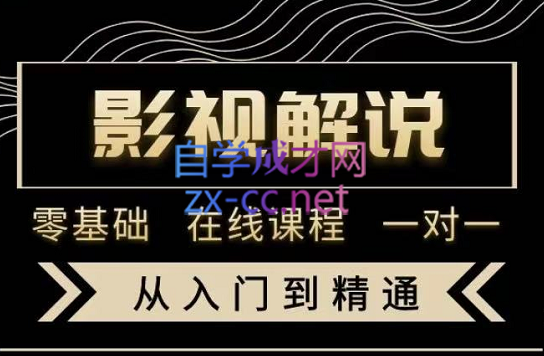 影视解说

自学成才网
zx-cc.net

零基础　在线课程　一对一

从入门到精通